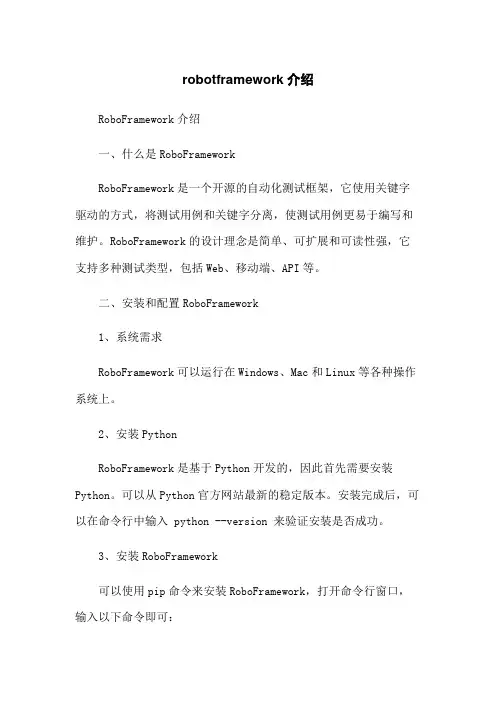 robotframework 介绍

RoboFramework 介绍

一、什么是 RoboFramework

RoboFramework 是一个开源的自动化测试框架，它使用关键字驱动的方式，将测试用例和关键字分离，使测试用例更易于编写和维护。RoboFramework 的设计理念是简单、可扩展和可读性强，它支持多种测试类型，包括 Web、移动端、API 等。

二、安装和配置 RoboFramework

1、系统需求

RoboFramework 可以运行在 Windows、Mac 和 Linux 等各种操作系统上。

2、安装 Python

RoboFramework 是基于 Python 开发的，因此首先需要安装 Python。可以从 Python 官方网站最新的稳定版本。安装完成后，可以在命令行中输入 python --version 来验证安装是否成功。

3、安装 RoboFramework

可以使用 pip 命令来安装 RoboFramework，打开命令行窗口，输入以下命令即可：